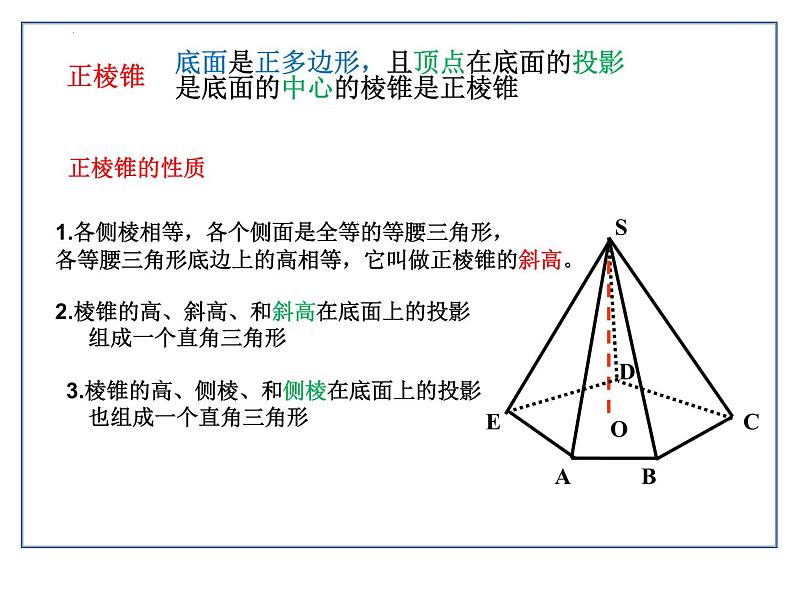 正棱锥

底面是正多边形，且顶点在底面的投影是底面的中心的棱锥是正棱锥

正棱锥的性质

1.各侧棱相等，各个侧面是全等的等腰三角形，各等腰三角形底边上的高相等，它叫做正棱锥的斜高。

2.棱锥的高、斜高、和斜高在底面上的投影组成一个直角三角形

3.棱锥的高、侧棱、和侧棱在底面上的投影也组成一个直角三角形

S
D
E
O
C
A
B